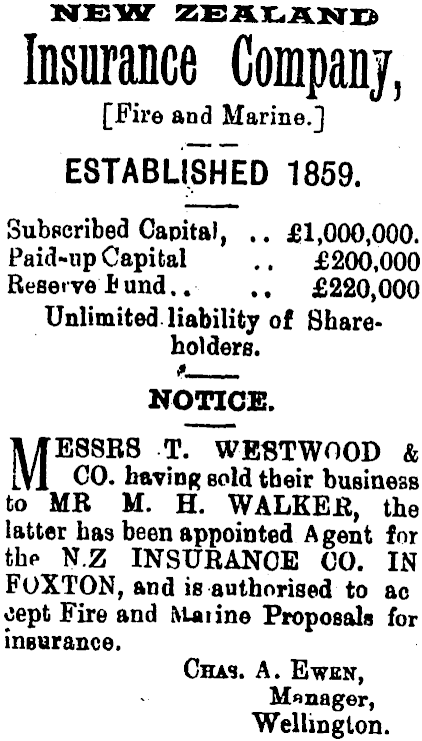 NEW ZEALAND
Insurance Company,
[Fire and Marine.]

ESTABLISHED 1859.

Subscribed Capital, .. £1,000,000.
Paid-up Capital .. £200,000
Reserve Fund.. .. £220,000
Unlimited liability of Shareholders.

NOTICE.

MESSRS T. WESTWOOD & CO. having sold their business to MR M. H. WALKER, the latter has been appointed Agent for the N.Z INSURANCE CO. IN FOXTON, and is authorised to accept Fire and Marine Proposals for insurance.

CHAS. A. EWEN,
Manager,
Wellington.